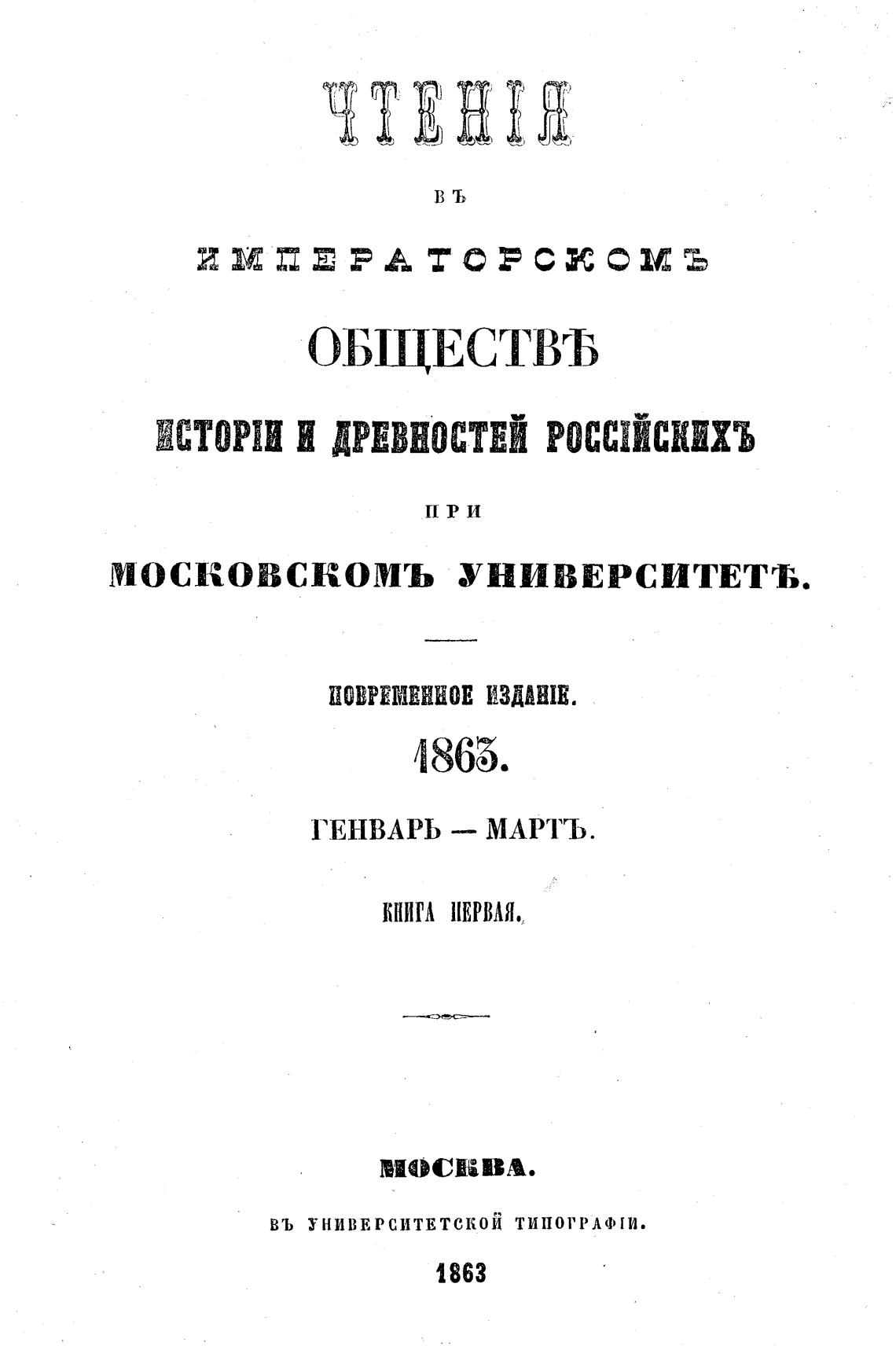 ЧТЕНІЯ

ВЪ

ИМПЕРАТОРСКОМЪ

ОБЩЕСТВѢ

ИСТОРІИ И ДРЕВНОСТЕЙ РОССІЙСКИХЪ

ПРИ

МОСКОВСКОМЪ УНИВЕРСИТЕТѢ.

ПОВРЕМЕННОЕ ИЗДАНІЕ.

1863.

ГЕНВАРЬ — МАРТЪ.

КНИГА ПЕРВАЯ.

МОСКВА.

ВЪ УНИВЕРСИТЕТСКОЙ ТИПОГРАФІИ.

1863